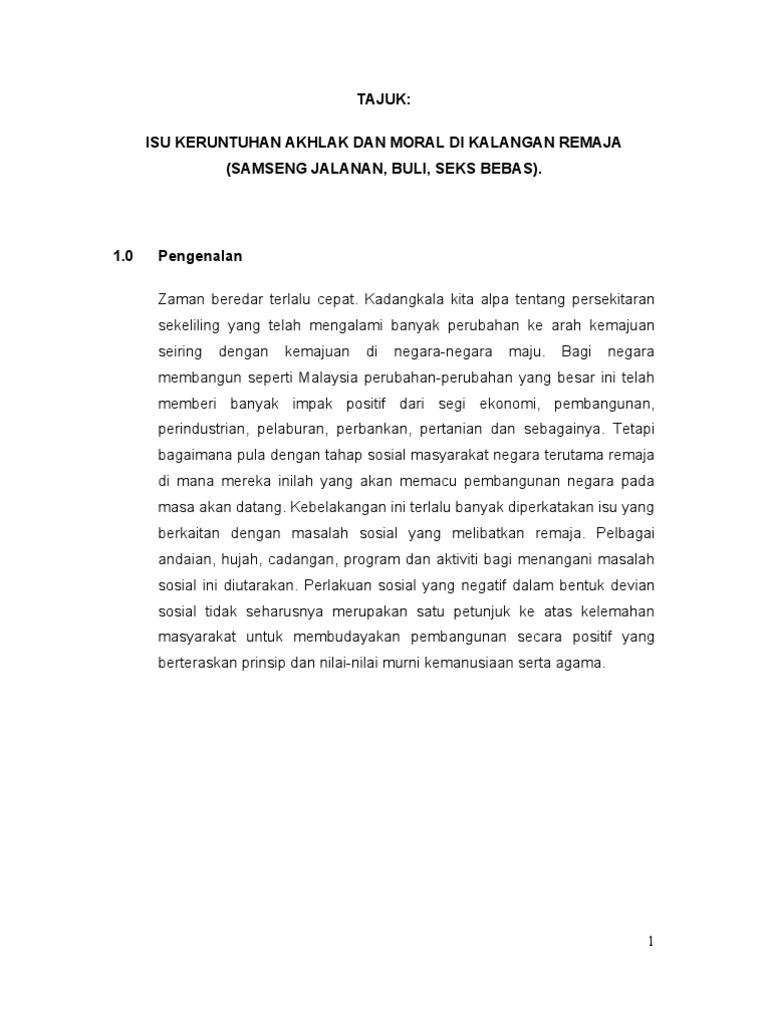 TAJUK:

ISU KERUNTUHAN AKHLAK DAN MORAL DI KALANGAN REMAJA (SAMSENG JALANAN, BULI, SEKS BEBAS).

1.0 Pengenalan

Zaman beredar terlalu cepat. Kadangkala kita alpa tentang persekitaran sekeliling yang telah mengalami banyak perubahan ke arah kemajuan seiring dengan kemajuan di negara-negara maju. Bagi negara membangun seperti Malaysia perubahan-perubahan yang besar ini telah memberi banyak impak positif dari segi ekonomi, pembangunan, perindustrian, pelaburan, perbankan, pertanian dan sebagainya. Tetapi bagaimana pula dengan tahap sosial masyarakat negara terutama remaja di mana mereka inilah yang akan memacu pembangunan negara pada masa akan datang. Kebelakangan ini terlalu banyak diperkatakan isu yang berkaitan dengan masalah sosial yang melibatkan remaja. Pelbagai andaian, hujah, cadangan, program dan aktiviti bagi menangani masalah sosial ini diutarakan. Perlakuan sosial yang negatif dalam bentuk devian sosial tidak seharusnya merupakan satu petunjuk ke atas kelemahan masyarakat untuk membudayakan pembangunan secara positif yang berteraskan prinsip dan nilai-nilai murni kemanusiaan serta agama.

1